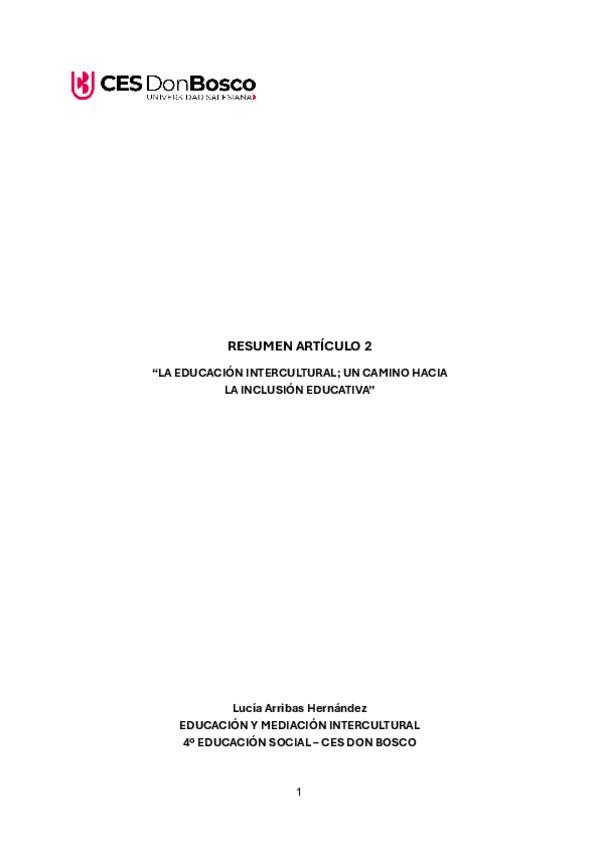 CES DonBosco
UNIVERSIDAD SALESIANA

RESUMEN ARTÍCULO 2

"LA EDUCACIÓN INTERCULTURAL; UN CAMINO HACIA LA INCLUSIÓN EDUCATIVA"

Lucía Arribas Hernández
EDUCACIÓN Y MEDIACIÓN INTERCULTURAL
4º EDUCACIÓN SOCIAL – CES DON BOSCO

1